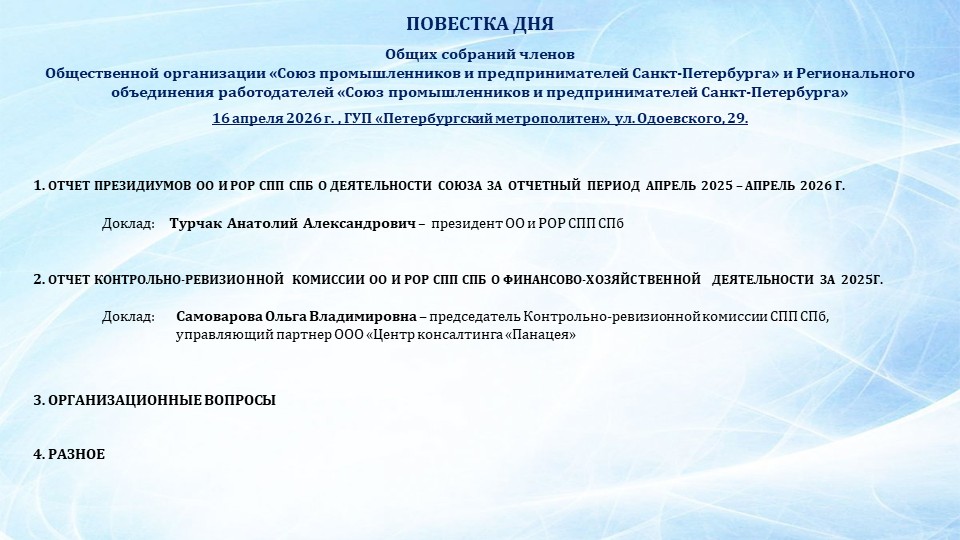 ПОВЕСТКА ДНЯ

Общих собраний членов
Общественной организации «Союз промышленников и предпринимателей Санкт-Петербурга» и Регионального объединения работодателей «Союз промышленников и предпринимателей Санкт-Петербурга»

16 апреля 2026 г. , ГУП «Петербургский метрополитен», ул. Одоевского, 29.

1. ОТЧЕТ ПРЕЗИДИУМОВ ОО И РОР СПП СПБ О ДЕЯТЕЛЬНОСТИ СОЮЗА ЗА ОТЧЕТНЫЙ ПЕРИОД АПРЕЛЬ 2025 – АПРЕЛЬ 2026 Г.

Доклад: Турчак Анатолий Александрович – президент ОО и РОР СПП СПб

2. ОТЧЕТ КОНТРОЛЬНО-РЕВИЗИОННОЙ КОМИССИИ ОО И РОР СПП СПБ О ФИНАНСОВО-ХОЗЯЙСТВЕННОЙ ДЕЯТЕЛЬНОСТИ ЗА 2025Г.

Доклад: Самоварова Ольга Владимировна – председатель Контрольно-ревизионной комиссии СПП СПб, управляющий партнер ООО «Центр консалтинга «Панацея»

3. ОРГАНИЗАЦИОННЫЕ ВОПРОСЫ

4. РАЗНОЕ